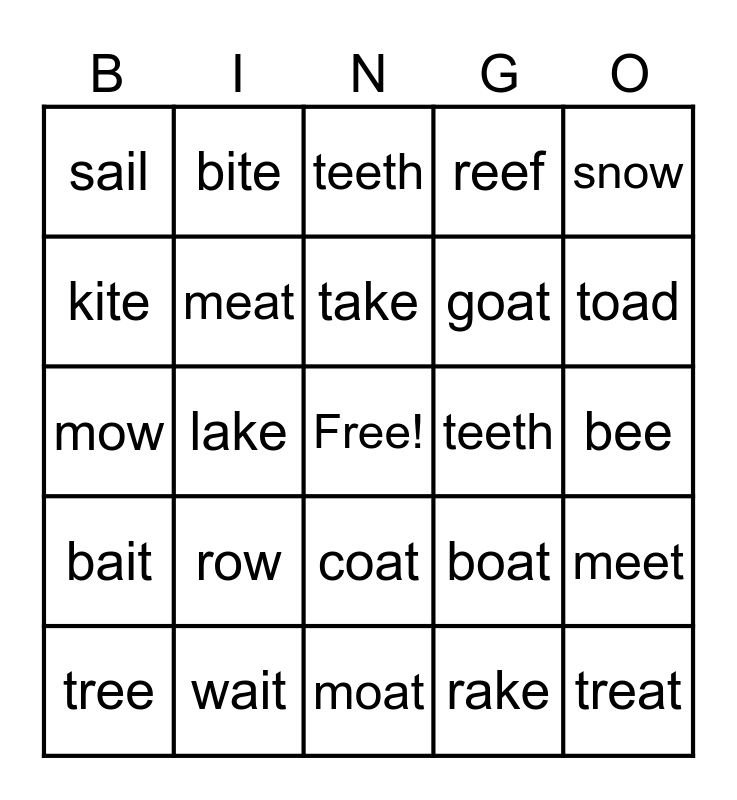 | B | I | N | G | O |
|---|---|---|---|---|
| sail | bite | teeth | reef | snow |
| kite | meat | take | goat | toad |
| mow | lake | Free! | teeth | bee |
| bait | row | coat | boat | meet |
| tree | wait | moat | rake | treat |